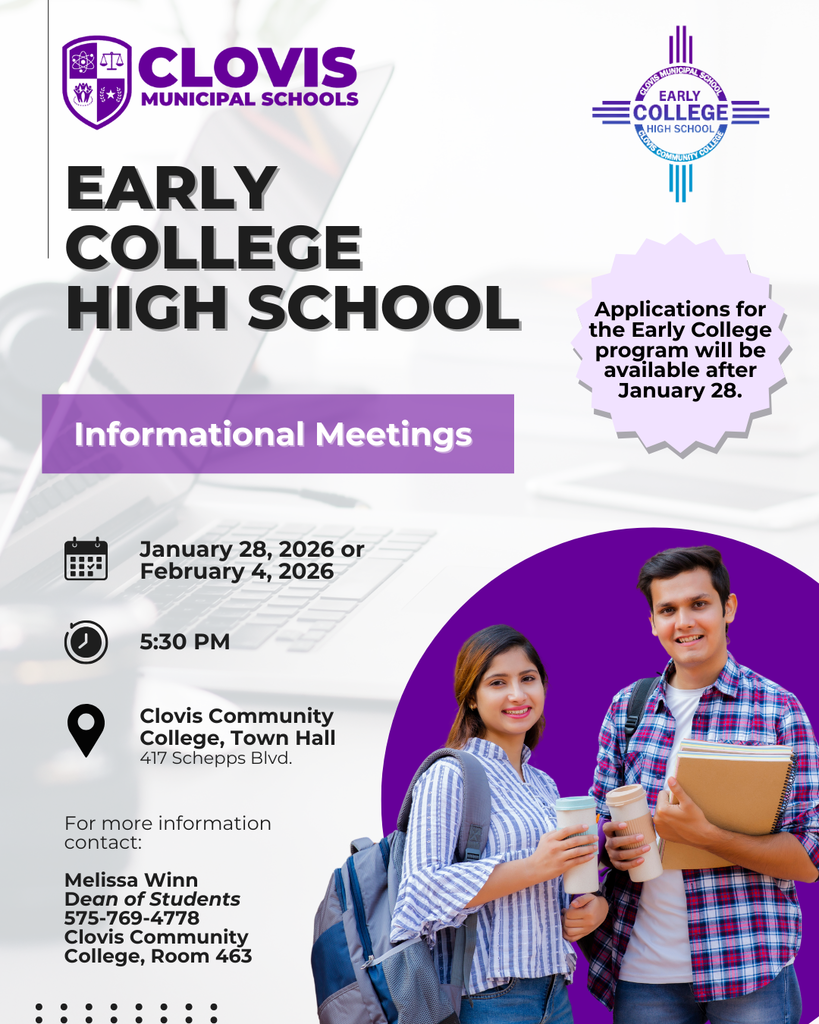 CLOVIS
MUNICIPAL SCHOOLS

CLOVIS MUNICIPAL SCHOOL
EARLY COLLEGE HIGH SCHOOL
CLOVIS COMMUNITY COLLEGE

EARLY COLLEGE HIGH SCHOOL

Applications for the Early College program will be available after January 28.

Informational Meetings

January 28, 2026 or February 4, 2026

5:30 PM

Clovis Community College, Town Hall
417 Schepps Blvd.

For more information contact:

Melissa Winn
Dean of Students
575-769-4778
Clovis Community College, Room 463